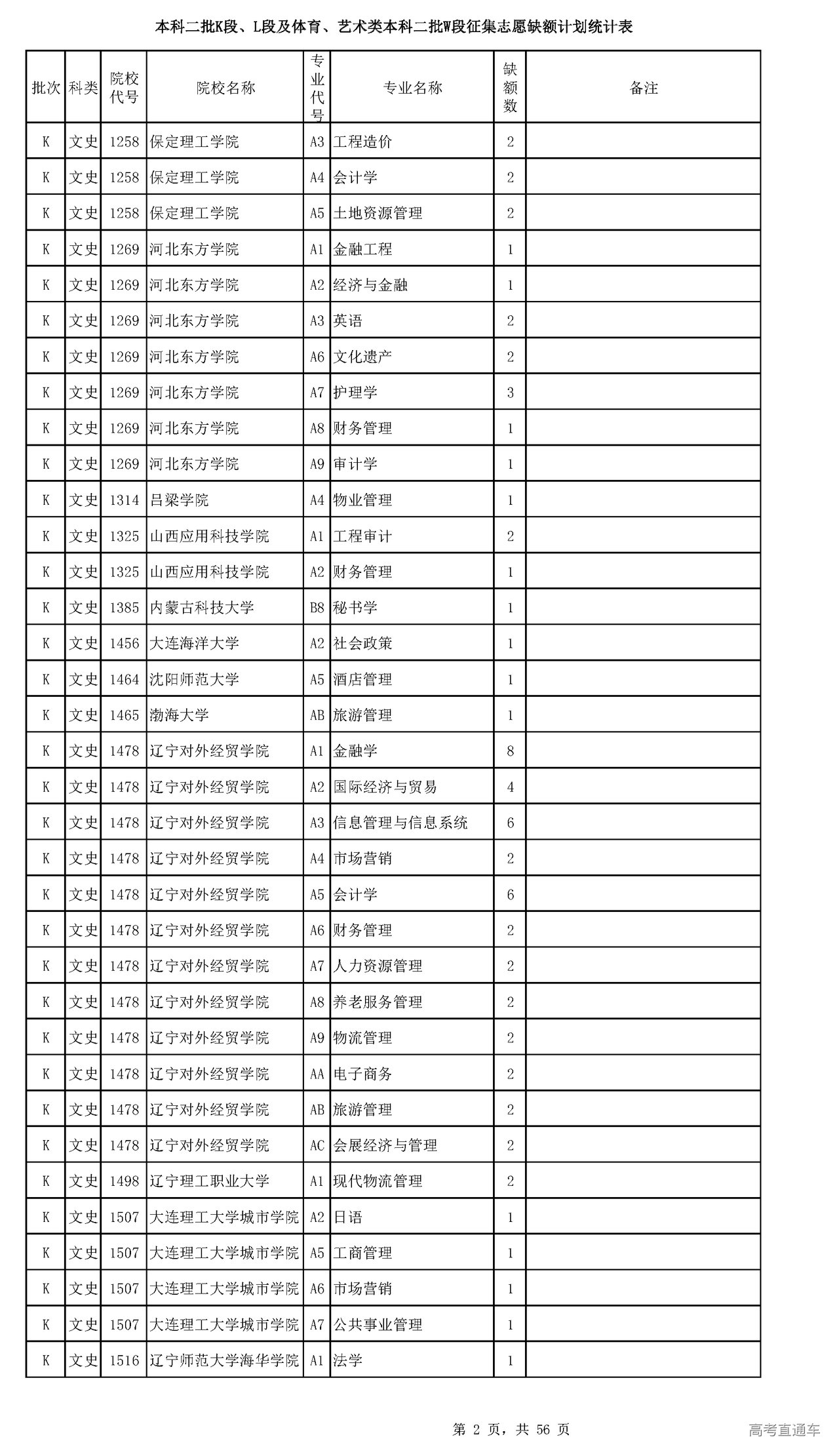 本科二批K段、L段及体育、艺术类本科二批W段征集志愿缺额计划统计表

| 批次 | 科类 | 院校代号 | 院校名称 | 专业代号 | 专业名称 | 缺额数 | 备注 |
|---|---|---|---|---|---|---|---|
| K | 文史 | 1258 | 保定理工学院 | A3 | 工程造价 | 2 | |
| K | 文史 | 1258 | 保定理工学院 | A4 | 会计学 | 2 | |
| K | 文史 | 1258 | 保定理工学院 | A5 | 土地资源管理 | 2 | |
| K | 文史 | 1269 | 河北东方学院 | A1 | 金融工程 | 1 | |
| K | 文史 | 1269 | 河北东方学院 | A2 | 经济与金融 | 1 | |
| K | 文史 | 1269 | 河北东方学院 | A3 | 英语 | 2 | |
| K | 文史 | 1269 | 河北东方学院 | A6 | 文化遗产 | 2 | |
| K | 文史 | 1269 | 河北东方学院 | A7 | 护理学 | 3 | |
| K | 文史 | 1269 | 河北东方学院 | A8 | 财务管理 | 1 | |
| K | 文史 | 1269 | 河北东方学院 | A9 | 审计学 | 1 | |
| K | 文史 | 1314 | 吕梁学院 | A4 | 物业管理 | 1 | |
| K | 文史 | 1325 | 山西应用科技学院 | A1 | 工程审计 | 2 | |
| K | 文史 | 1325 | 山西应用科技学院 | A2 | 财务管理 | 1 | |
| K | 文史 | 1385 | 内蒙古科技大学 | B8 | 秘书学 | 1 | |
| K | 文史 | 1456 | 大连海洋大学 | A2 | 社会政策 | 1 | |
| K | 文史 | 1464 | 沈阳师范大学 | A5 | 酒店管理 | 1 | |
| K | 文史 | 1465 | 渤海大学 | AB | 旅游管理 | 1 | |
| K | 文史 | 1478 | 辽宁对外经贸学院 | A1 | 金融学 | 8 | |
| K | 文史 | 1478 | 辽宁对外经贸学院 | A2 | 国际经济与贸易 | 4 | |
| K | 文史 | 1478 | 辽宁对外经贸学院 | A3 | 信息管理与信息系统 | 6 | |
| K | 文史 | 1478 | 辽宁对外经贸学院 | A4 | 市场营销 | 2 | |
| K | 文史 | 1478 | 辽宁对外经贸学院 | A5 | 会计学 | 6 | |
| K | 文史 | 1478 | 辽宁对外经贸学院 | A6 | 财务管理 | 2 | |
| K | 文史 | 1478 | 辽宁对外经贸学院 | A7 | 人力资源管理 | 2 | |
| K | 文史 | 1478 | 辽宁对外经贸学院 | A8 | 养老服务管理 | 2 | |
| K | 文史 | 1478 | 辽宁对外经贸学院 | A9 | 物流管理 | 2 | |
| K | 文史 | 1478 | 辽宁对外经贸学院 | AA | 电子商务 | 2 | |
| K | 文史 | 1478 | 辽宁对外经贸学院 | AB | 旅游管理 | 2 | |
| K | 文史 | 1478 | 辽宁对外经贸学院 | AC | 会展经济与管理 | 2 | |
| K | 文史 | 1498 | 辽宁理工职业大学 | A1 | 现代物流管理 | 2 | |
| K | 文史 | 1507 | 大连理工大学城市学院 | A2 | 日语 | 1 | |
| K | 文史 | 1507 | 大连理工大学城市学院 | A5 | 工商管理 | 1 | |
| K | 文史 | 1507 | 大连理工大学城市学院 | A6 | 市场营销 | 1 | |
| K | 文史 | 1507 | 大连理工大学城市学院 | A7 | 公共事业管理 | 1 | |
| K | 文史 | 1516 | 辽宁师范大学海华学院 | A1 | 法学 | 1 | |

第 2 页，共 56 页

高考直通车